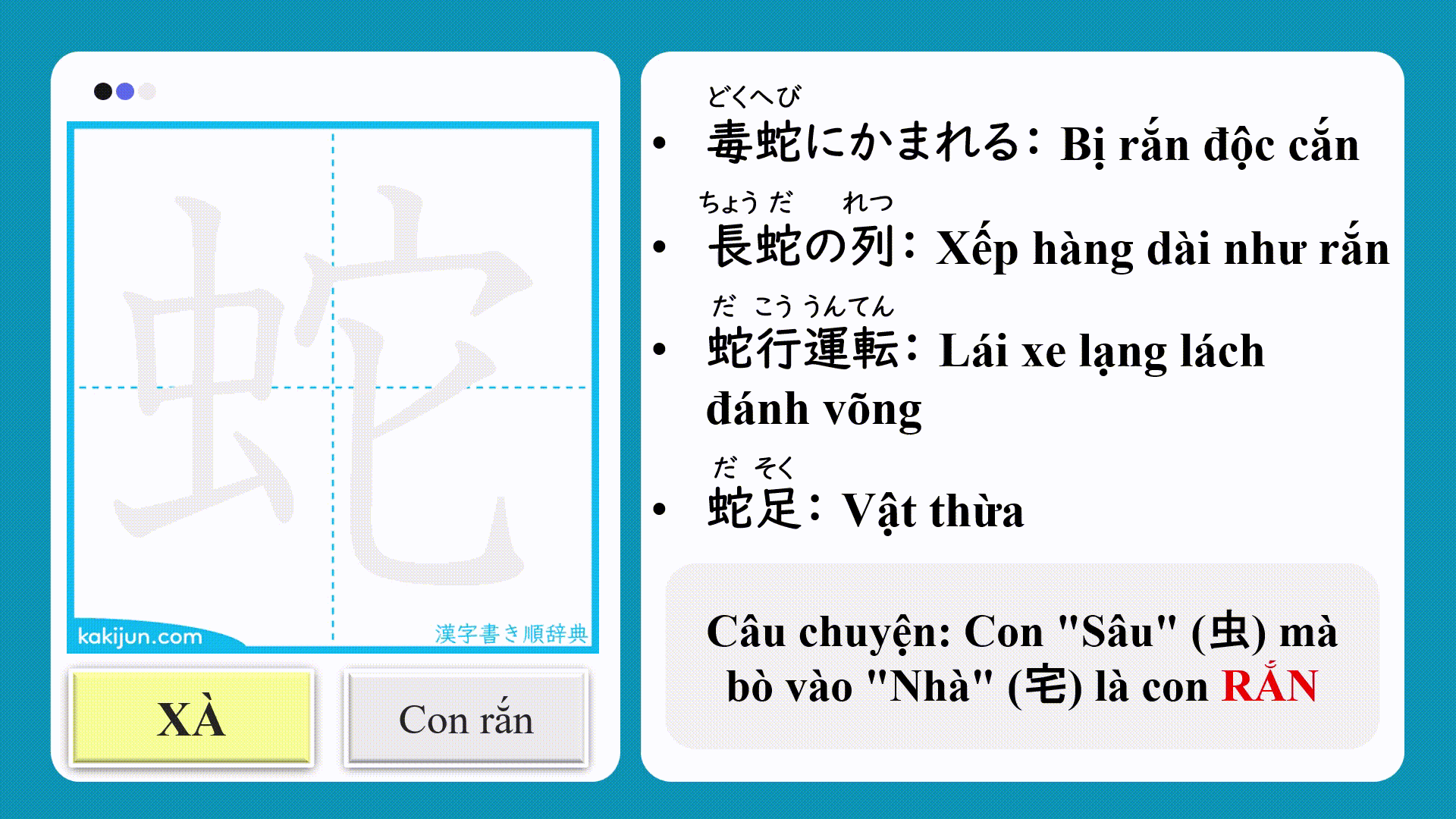 蛇

kakijun.com

漢字書き順辞典

XÀ

Con rắn

どくへび
• 毒蛇にかまれる: Bị rắn độc cắn

ちょう だ　れつ
• 長蛇の列: Xếp hàng dài như rắn

だ こう うんてん
• 蛇行運転: Lái xe lạng lách đánh võng

だ そく
• 蛇足: Vật thừa

Câu chuyện: Con "Sâu" (虫) mà bò vào "Nhà" (宅) là con RẮN